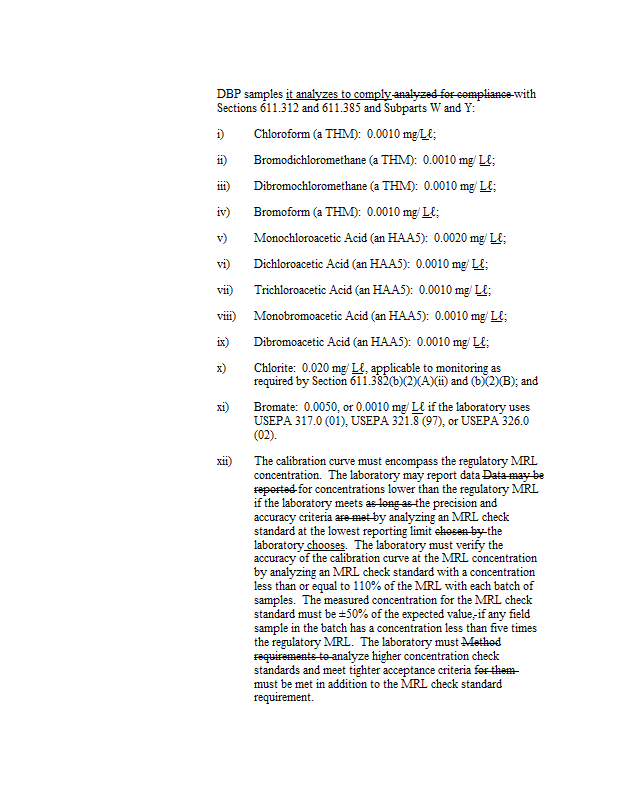 DBP samples it analyzes to comply analyzed for compliance with Sections 611.312 and 611.385 and Subparts W and Y:

i) Chloroform (a THM): 0.0010 mg/Lℓ;

ii) Bromodichloromethane (a THM): 0.0010 mg/ Lℓ;

iii) Dibromochloromethane (a THM): 0.0010 mg/ Lℓ;

iv) Bromoform (a THM): 0.0010 mg/ Lℓ;

v) Monochloroacetic Acid (an HAA5): 0.0020 mg/ Lℓ;

vi) Dichloroacetic Acid (an HAA5): 0.0010 mg/ Lℓ;

vii) Trichloroacetic Acid (an HAA5): 0.0010 mg/ Lℓ;

viii) Monobromoacetic Acid (an HAA5): 0.0010 mg/ Lℓ;

ix) Dibromoacetic Acid (an HAA5): 0.0010 mg/ Lℓ;

x) Chlorite: 0.020 mg/ Lℓ, applicable to monitoring as required by Section 611.382(b)(2)(A)(ii) and (b)(2)(B); and

xi) Bromate: 0.0050, or 0.0010 mg/ Lℓ if the laboratory uses USEPA 317.0 (01), USEPA 321.8 (97), or USEPA 326.0 (02).

xii) The calibration curve must encompass the regulatory MRL concentration. The laboratory may report data Data may be reported for concentrations lower than the regulatory MRL if the laboratory meets as long as the precision and accuracy criteria are met by analyzing an MRL check standard at the lowest reporting limit chosen by the laboratory chooses. The laboratory must verify the accuracy of the calibration curve at the MRL concentration by analyzing an MRL check standard with a concentration less than or equal to 110% of the MRL with each batch of samples. The measured concentration for the MRL check standard must be ±50% of the expected value, if any field sample in the batch has a concentration less than five times the regulatory MRL. The laboratory must Method requirements to analyze higher concentration check standards and meet tighter acceptance criteria for them must be met in addition to the MRL check standard requirement.